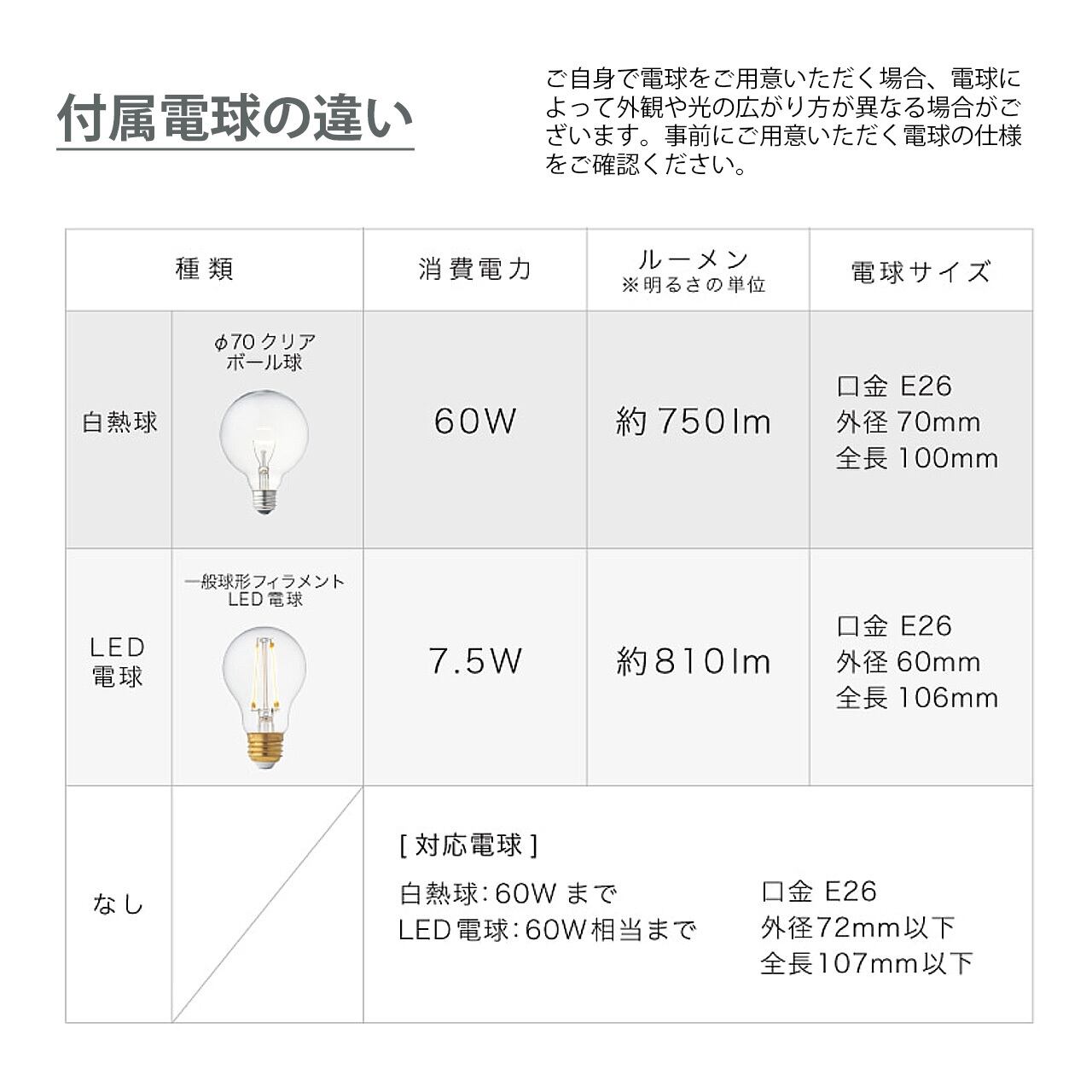 付属電球の違い

ご自身で電球をご用意いただく場合、電球によって外観や光の広がり方が異なる場合がございます。事前にご用意いただく電球の仕様をご確認ください。

| 種類 | | 消費電力 | ルーメン ※明るさの単位 | 電球サイズ |
|---|---|---|---|---|
| 白熱球 | φ70 クリア ボール球 | 60W | 約750lm | 口金 E26 外径 70mm 全長 100mm |
| LED 電球 | 一般球形フィラメント LED電球 | 7.5W | 約810lm | 口金 E26 外径 60mm 全長 106mm |
| なし | | [ 対応電球 ] 白熱球：60W まで LED電球：60W相当まで | | 口金 E26 外径72mm以下 全長107mm以下 |